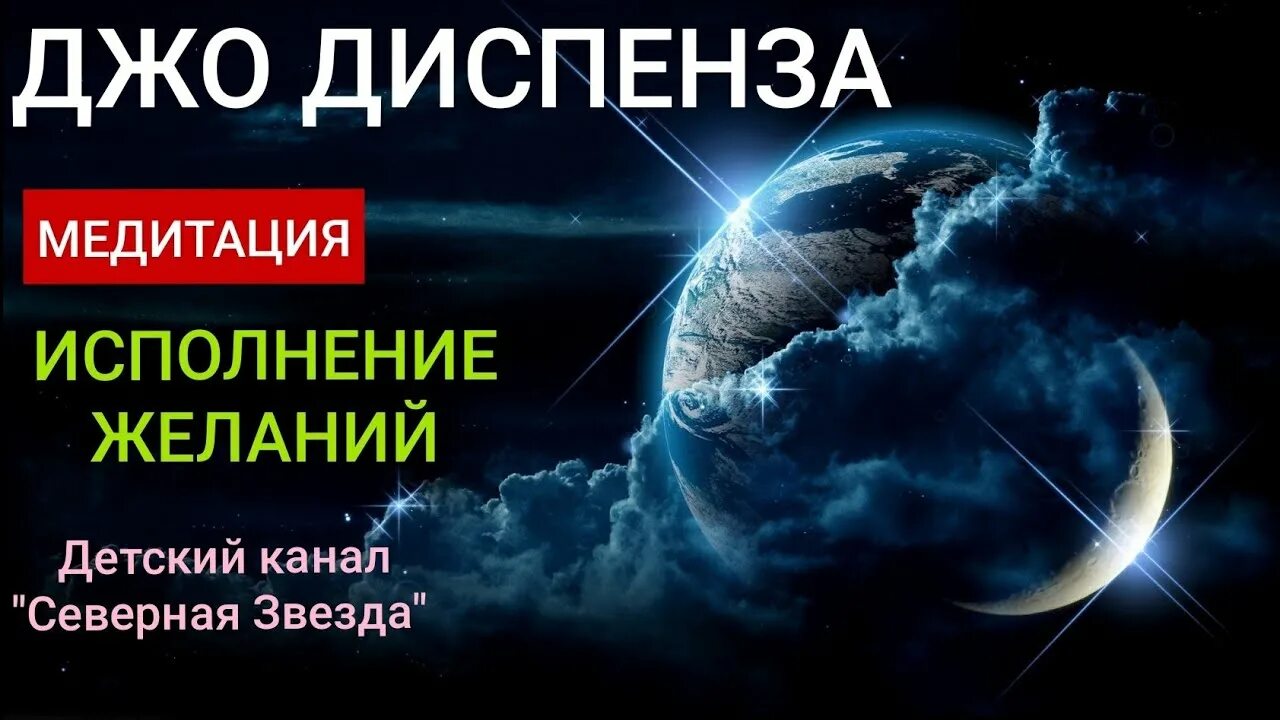 ДЖО ДИСПЕНЗА

МЕДИТАЦИЯ

ИСПОЛНЕНИЕ ЖЕЛАНИЙ

Детский канал "Северная Звезда"